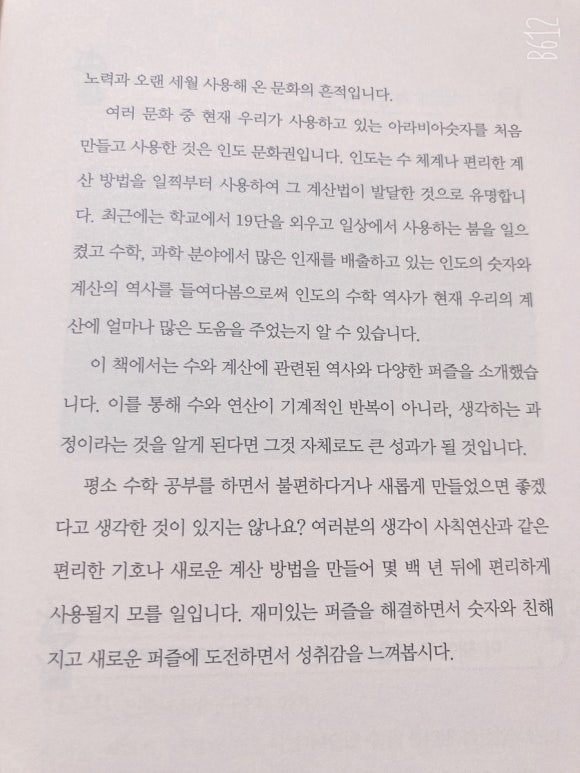 B612

노력과 오랜 세월 사용해 온 문화의 흔적입니다.

여러 문화 중 현재 우리가 사용하고 있는 아라비아숫자를 처음 만들고 사용한 것은 인도 문화권입니다. 인도는 수 체계나 편리한 계산 방법을 일찍부터 사용하여 그 계산법이 발달한 것으로 유명합니다. 최근에는 학교에서 19단을 외우고 일상에서 사용하는 붐을 일으켰고 수학, 과학 분야에서 많은 인재를 배출하고 있는 인도의 숫자와 계산의 역사를 들여다봄으로써 인도의 수학 역사가 현재 우리의 계산에 얼마나 많은 도움을 주었는지 알 수 있습니다.

이 책에서는 수와 계산에 관련된 역사와 다양한 퍼즐을 소개했습니다. 이를 통해 수와 연산이 기계적인 반복이 아니라, 생각하는 과정이라는 것을 알게 된다면 그것 자체로도 큰 성과가 될 것입니다.

평소 수학 공부를 하면서 불편하다거나 새롭게 만들었으면 좋겠다고 생각한 것이 있지는 않나요? 여러분의 생각이 사칙연산과 같은 편리한 기호나 새로운 계산 방법을 만들어 몇 백 년 뒤에 편리하게 사용될지 모를 일입니다. 재미있는 퍼즐을 해결하면서 숫자와 친해지고 새로운 퍼즐에 도전하면서 성취감을 느껴봅시다.